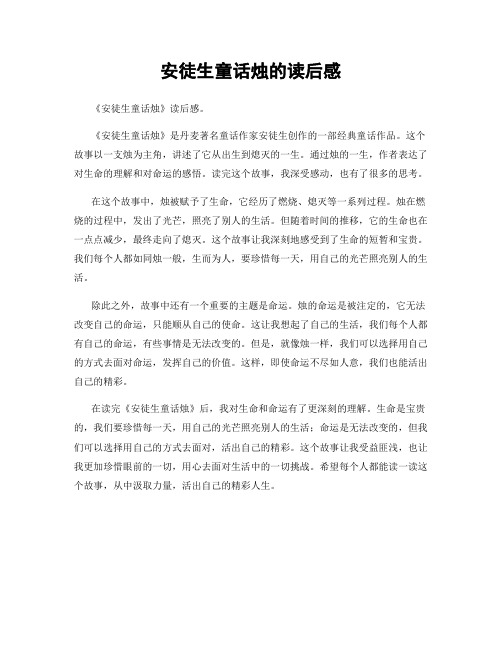 安徒生童话烛的读后感

《安徒生童话烛》读后感。

《安徒生童话烛》是丹麦著名童话作家安徒生创作的一部经典童话作品。这个故事以一支烛为主角，讲述了它从出生到熄灭的一生。通过烛的一生，作者表达了对生命的理解和对命运的感悟。读完这个故事，我深受感动，也有了很多的思考。

在这个故事中，烛被赋予了生命，它经历了燃烧、熄灭等一系列过程。烛在燃烧的过程中，发出了光芒，照亮了别人的生活。但随着时间的推移，它的生命也在一点点减少，最终走向了熄灭。这个故事让我深刻地感受到了生命的短暂和宝贵。我们每个人都如同烛一般，生而为人，要珍惜每一天，用自己的光芒照亮别人的生活。

除此之外，故事中还有一个重要的主题是命运。烛的命运是被注定的，它无法改变自己的命运，只能顺从自己的使命。这让我想起了自己的生活，我们每个人都有自己的命运，有些事情是无法改变的。但是，就像烛一样，我们可以选择用自己的方式去面对命运，发挥自己的价值。这样，即使命运不尽如人意，我们也能活出自己的精彩。

在读完《安徒生童话烛》后，我对生命和命运有了更深刻的理解。生命是宝贵的，我们要珍惜每一天，用自己的光芒照亮别人的生活；命运是无法改变的，但我们可以选择用自己的方式去面对，活出自己的精彩。这个故事让我受益匪浅，也让我更加珍惜眼前的一切，用心去面对生活中的一切挑战。希望每个人都能读一读这个故事，从中汲取力量，活出自己的精彩人生。